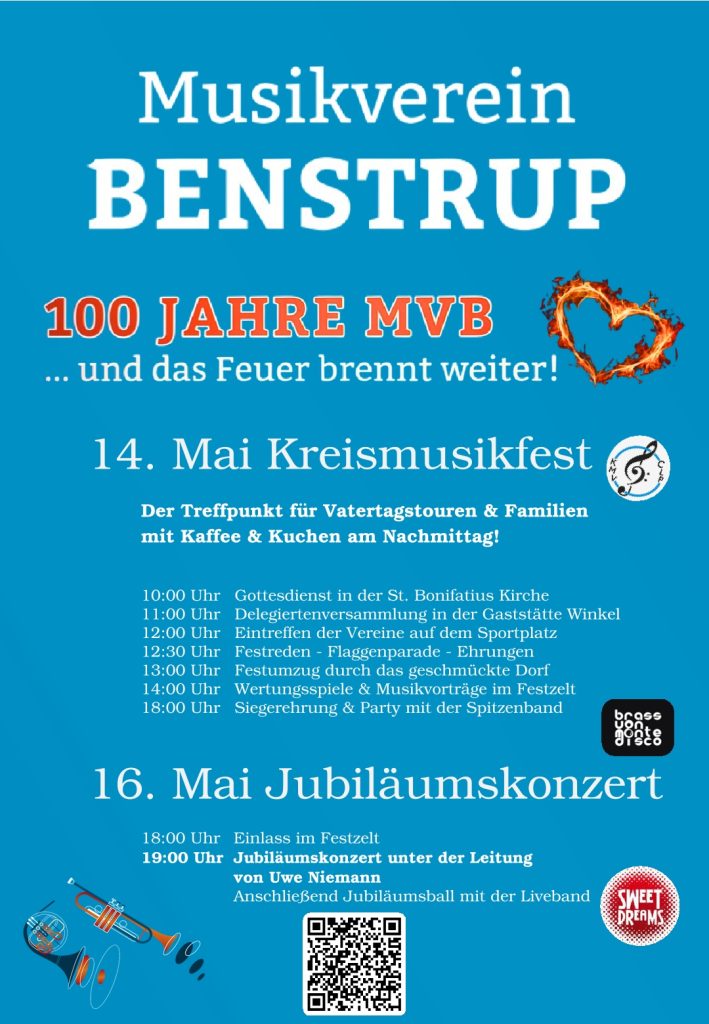 Musikverein
BENSTRUP

100 JAHRE MVB
... und das Feuer brennt weiter!

14. Mai Kreismusikfest

KMV CLP

Der Treffpunkt für Vatertagstouren & Familien mit Kaffee & Kuchen am Nachmittag!

10:00 Uhr Gottesdienst in der St. Bonifatius Kirche
11:00 Uhr Delegiertenversammlung in der Gaststätte Winkel
12:00 Uhr Eintreffen der Vereine auf dem Sportplatz
12:30 Uhr Festreden - Flaggenparade - Ehrungen
13:00 Uhr Festumzug durch das geschmückte Dorf
14:00 Uhr Wertungsspiele & Musikvorträge im Festzelt
18:00 Uhr Siegerehrung & Party mit der Spitzenband

brass von monte disco

16. Mai Jubiläumskonzert

18:00 Uhr Einlass im Festzelt
19:00 Uhr Jubiläumskonzert unter der Leitung von Uwe Niemann
Anschließend Jubiläumsball mit der Liveband

SWEET DREAMS